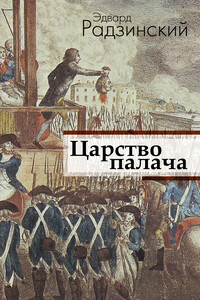 Эдвард
Радзинский

Царство палача